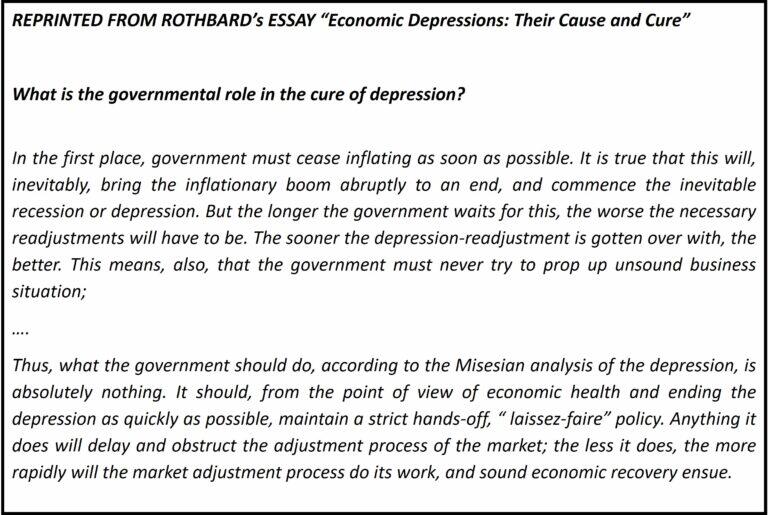 REPRINTED FROM ROTHBARD's ESSAY "Economic Depressions: Their Cause and Cure"

What is the governmental role in the cure of depression?

In the first place, government must cease inflating as soon as possible. It is true that this will, inevitably, bring the inflationary boom abruptly to an end, and commence the inevitable recession or depression. But the longer the government waits for this, the worse the necessary readjustments will have to be. The sooner the depression-readjustment is gotten over with, the better. This means, also, that the government must never try to prop up unsound business situation;

....

Thus, what the government should do, according to the Misesian analysis of the depression, is absolutely nothing. It should, from the point of view of economic health and ending the depression as quickly as possible, maintain a strict hands-off, " laissez-faire" policy. Anything it does will delay and obstruct the adjustment process of the market; the less it does, the more rapidly will the market adjustment process do its work, and sound economic recovery ensue.